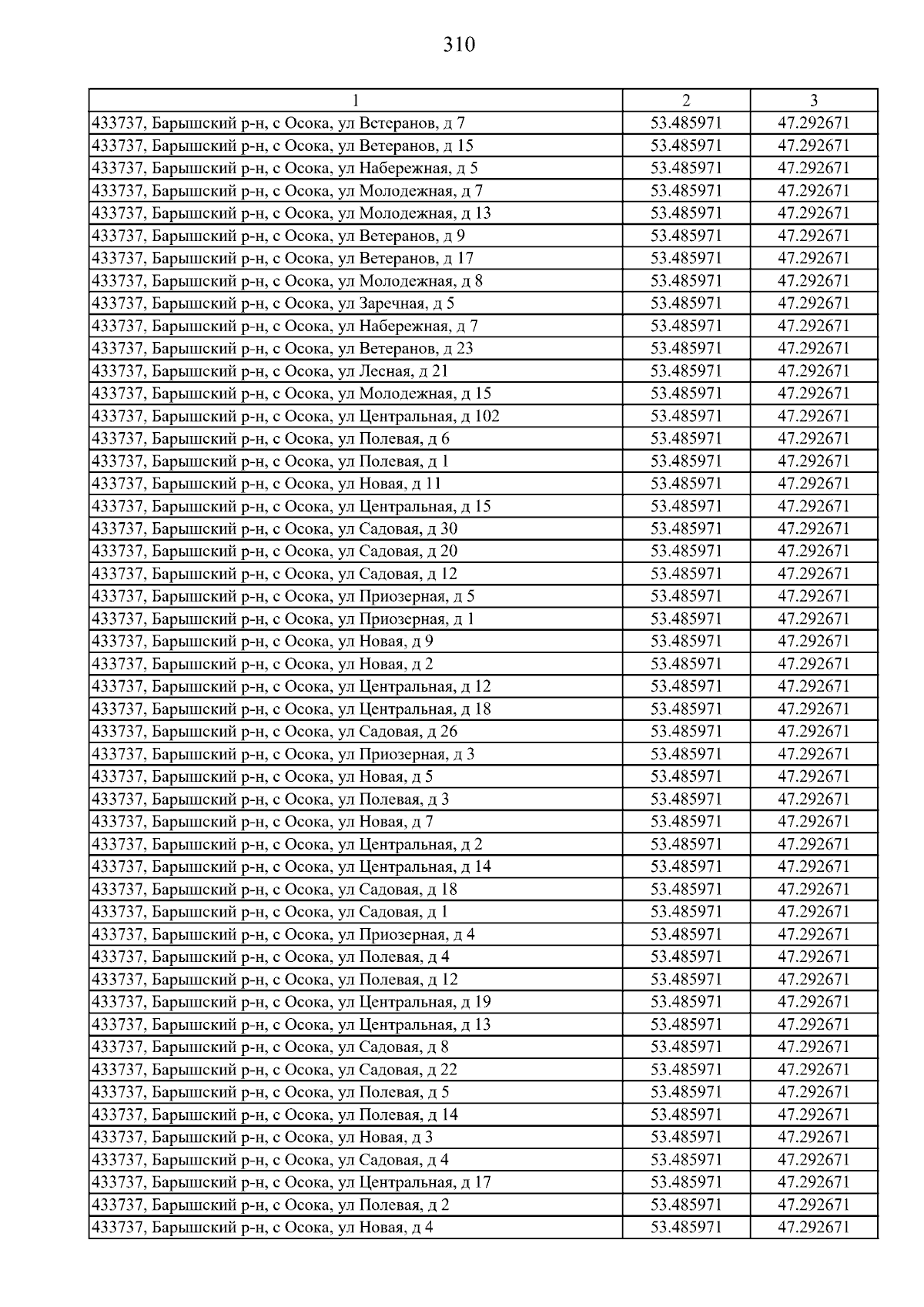 310

| 1 | 2 | 3 |
|---|---|---|
| 433737, Барышский р-н, с Осока, ул Ветеранов, д 7 | 53.485971 | 47.292671 |
| 433737, Барышский р-н, с Осока, ул Ветеранов, д 15 | 53.485971 | 47.292671 |
| 433737, Барышский р-н, с Осока, ул Набережная, д 5 | 53.485971 | 47.292671 |
| 433737, Барышский р-н, с Осока, ул Молодежная, д 7 | 53.485971 | 47.292671 |
| 433737, Барышский р-н, с Осока, ул Молодежная, д 13 | 53.485971 | 47.292671 |
| 433737, Барышский р-н, с Осока, ул Ветеранов, д 9 | 53.485971 | 47.292671 |
| 433737, Барышский р-н, с Осока, ул Ветеранов, д 17 | 53.485971 | 47.292671 |
| 433737, Барышский р-н, с Осока, ул Молодежная, д 8 | 53.485971 | 47.292671 |
| 433737, Барышский р-н, с Осока, ул Заречная, д 5 | 53.485971 | 47.292671 |
| 433737, Барышский р-н, с Осока, ул Набережная, д 7 | 53.485971 | 47.292671 |
| 433737, Барышский р-н, с Осока, ул Ветеранов, д 23 | 53.485971 | 47.292671 |
| 433737, Барышский р-н, с Осока, ул Лесная, д 21 | 53.485971 | 47.292671 |
| 433737, Барышский р-н, с Осока, ул Молодежная, д 15 | 53.485971 | 47.292671 |
| 433737, Барышский р-н, с Осока, ул Центральная, д 102 | 53.485971 | 47.292671 |
| 433737, Барышский р-н, с Осока, ул Полевая, д 6 | 53.485971 | 47.292671 |
| 433737, Барышский р-н, с Осока, ул Полевая, д 1 | 53.485971 | 47.292671 |
| 433737, Барышский р-н, с Осока, ул Новая, д 11 | 53.485971 | 47.292671 |
| 433737, Барышский р-н, с Осока, ул Центральная, д 15 | 53.485971 | 47.292671 |
| 433737, Барышский р-н, с Осока, ул Садовая, д 30 | 53.485971 | 47.292671 |
| 433737, Барышский р-н, с Осока, ул Садовая, д 20 | 53.485971 | 47.292671 |
| 433737, Барышский р-н, с Осока, ул Садовая, д 12 | 53.485971 | 47.292671 |
| 433737, Барышский р-н, с Осока, ул Приозерная, д 5 | 53.485971 | 47.292671 |
| 433737, Барышский р-н, с Осока, ул Приозерная, д 1 | 53.485971 | 47.292671 |
| 433737, Барышский р-н, с Осока, ул Новая, д 9 | 53.485971 | 47.292671 |
| 433737, Барышский р-н, с Осока, ул Новая, д 2 | 53.485971 | 47.292671 |
| 433737, Барышский р-н, с Осока, ул Центральная, д 12 | 53.485971 | 47.292671 |
| 433737, Барышский р-н, с Осока, ул Центральная, д 18 | 53.485971 | 47.292671 |
| 433737, Барышский р-н, с Осока, ул Садовая, д 26 | 53.485971 | 47.292671 |
| 433737, Барышский р-н, с Осока, ул Приозерная, д 3 | 53.485971 | 47.292671 |
| 433737, Барышский р-н, с Осока, ул Новая, д 5 | 53.485971 | 47.292671 |
| 433737, Барышский р-н, с Осока, ул Полевая, д 3 | 53.485971 | 47.292671 |
| 433737, Барышский р-н, с Осока, ул Новая, д 7 | 53.485971 | 47.292671 |
| 433737, Барышский р-н, с Осока, ул Центральная, д 2 | 53.485971 | 47.292671 |
| 433737, Барышский р-н, с Осока, ул Центральная, д 14 | 53.485971 | 47.292671 |
| 433737, Барышский р-н, с Осока, ул Садовая, д 18 | 53.485971 | 47.292671 |
| 433737, Барышский р-н, с Осока, ул Садовая, д 1 | 53.485971 | 47.292671 |
| 433737, Барышский р-н, с Осока, ул Приозерная, д 4 | 53.485971 | 47.292671 |
| 433737, Барышский р-н, с Осока, ул Полевая, д 4 | 53.485971 | 47.292671 |
| 433737, Барышский р-н, с Осока, ул Полевая, д 12 | 53.485971 | 47.292671 |
| 433737, Барышский р-н, с Осока, ул Центральная, д 19 | 53.485971 | 47.292671 |
| 433737, Барышский р-н, с Осока, ул Центральная, д 13 | 53.485971 | 47.292671 |
| 433737, Барышский р-н, с Осока, ул Садовая, д 8 | 53.485971 | 47.292671 |
| 433737, Барышский р-н, с Осока, ул Садовая, д 22 | 53.485971 | 47.292671 |
| 433737, Барышский р-н, с Осока, ул Полевая, д 5 | 53.485971 | 47.292671 |
| 433737, Барышский р-н, с Осока, ул Полевая, д 14 | 53.485971 | 47.292671 |
| 433737, Барышский р-н, с Осока, ул Новая, д 3 | 53.485971 | 47.292671 |
| 433737, Барышский р-н, с Осока, ул Садовая, д 4 | 53.485971 | 47.292671 |
| 433737, Барышский р-н, с Осока, ул Центральная, д 17 | 53.485971 | 47.292671 |
| 433737, Барышский р-н, с Осока, ул Полевая, д 2 | 53.485971 | 47.292671 |
| 433737, Барышский р-н, с Осока, ул Новая, д 4 | 53.485971 | 47.292671 |